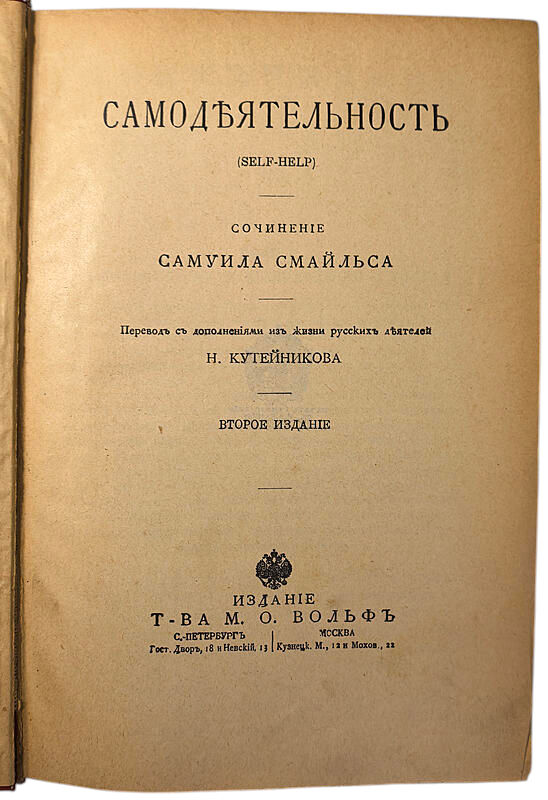 САМОДѢЯТЕЛЬНОСТЬ

(SELF-HELP)

СОЧИНЕНІЕ

САМУИЛА СМАЙЛЬСА

Переводъ съ дополненіями изъ жизни русскихъ дѣятелей

Н. КУТЕЙНИКОВА

ВТОРОЕ ИЗДАНІЕ

ИЗДАНІЕ

Т-ВА М. О. ВОЛЬФЪ

С.-ПЕТЕРБУРГЪ
Гост. Дворъ, 18 и Невскій, 13

МОСКВА
Кузнецк. М., 12 и Мохов., 22